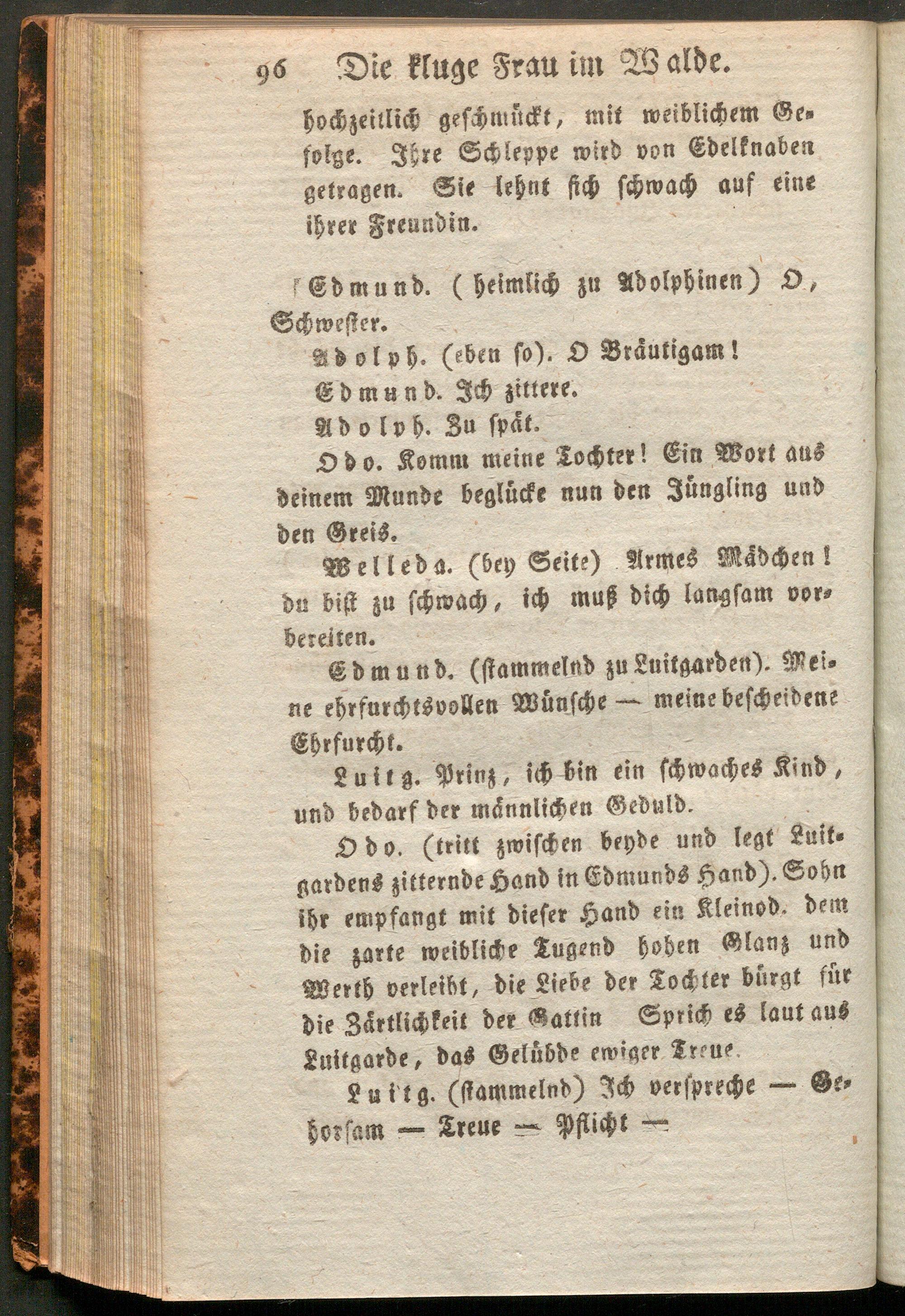 96 Die kluge Frau im Walde.

hochzeitlich geschmückt, mit weiblichem Gefolge. Ihre Schleppe wird von Edelknaben getragen. Sie lehnt sich schwach auf eine ihrer Freundin.

Edmund. (heimlich zu Adolphinen) O, Schwester.

Adolph. (eben so). O Bräutigam!

Edmund. Ich zittere.

Adolph. Zu spät.

Odo. Komm meine Tochter! Ein Wort aus deinem Munde beglücke nun den Jüngling und den Greis.

Welleda. (bey Seite) Armes Mädchen! du bist zu schwach, ich muß dich langsam vorbereiten.

Edmund. (stammelnd zu Luitgarden). Meine ehrfurchtsvollen Wünsche — meine bescheidene Ehrfurcht.

Luitg. Prinz, ich bin ein schwaches Kind, und bedarf der männlichen Geduld.

Odo. (tritt zwischen beyde und legt Luitgardens zitternde Hand in Edmunds Hand). Sohn ihr empfangt mit dieser Hand ein Kleinod. dem die zarte weibliche Tugend hohen Glanz und Werth verleiht, die Liebe der Tochter bürgt für die Zärtlichkeit der Gattin Sprich es laut aus Luitgarde, das Gelübde ewiger Treue.

Luitg. (stammelnd) Ich verspreche — Gehorsam — Treue — Pflicht —